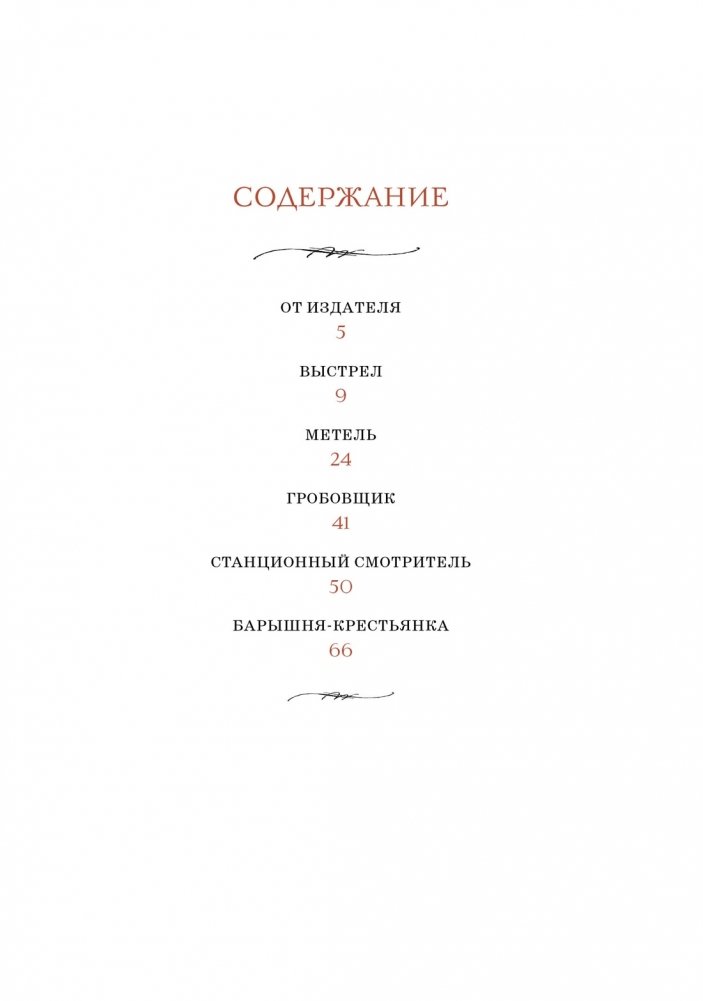 СОДЕРЖАНИЕ

ОТ ИЗДАТЕЛЯ
5

ВЫСТРЕЛ
9

МЕТЕЛЬ
24

ГРОБОВЩИК
41

СТАНЦИОННЫЙ СМОТРИТЕЛЬ
50

БАРЫШНЯ-КРЕСТЬЯНКА
66